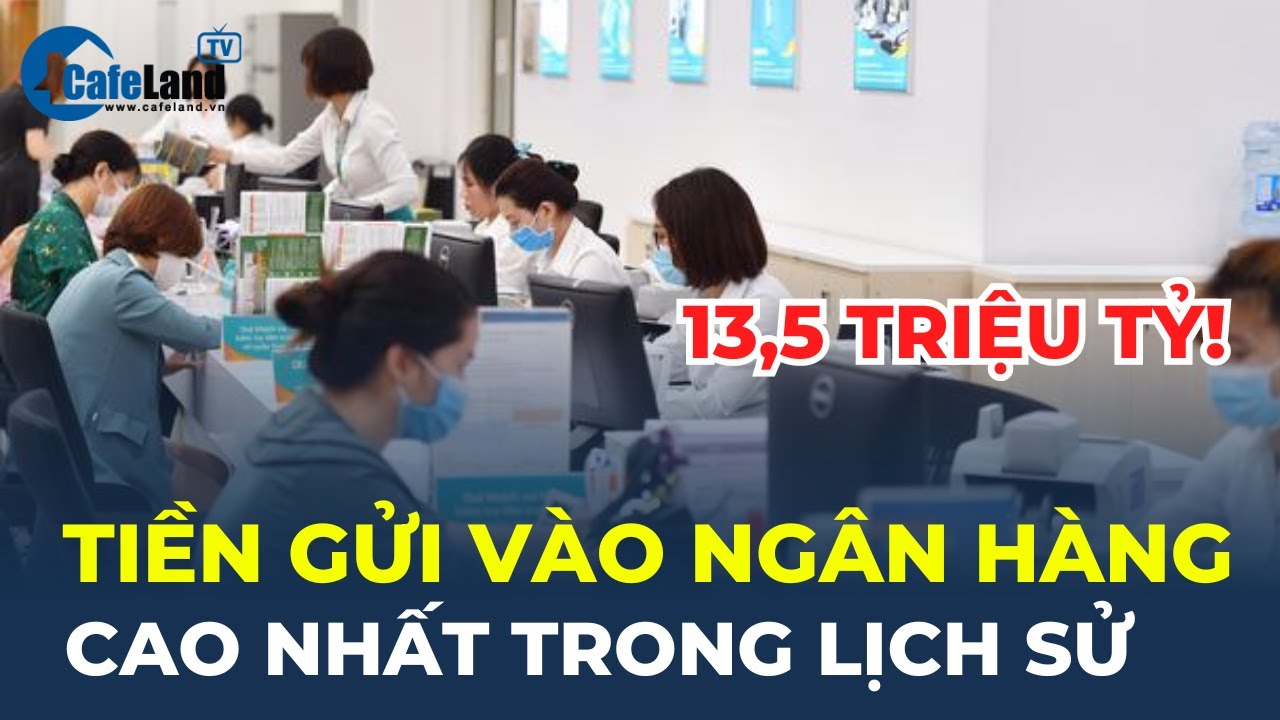 CafeLand TV
www.cafeland.vn

13,5 TRIỆU TỶ!

TIỀN GỬI VÀO NGÂN HÀNG
CAO NHẤT TRONG LỊCH SỬ